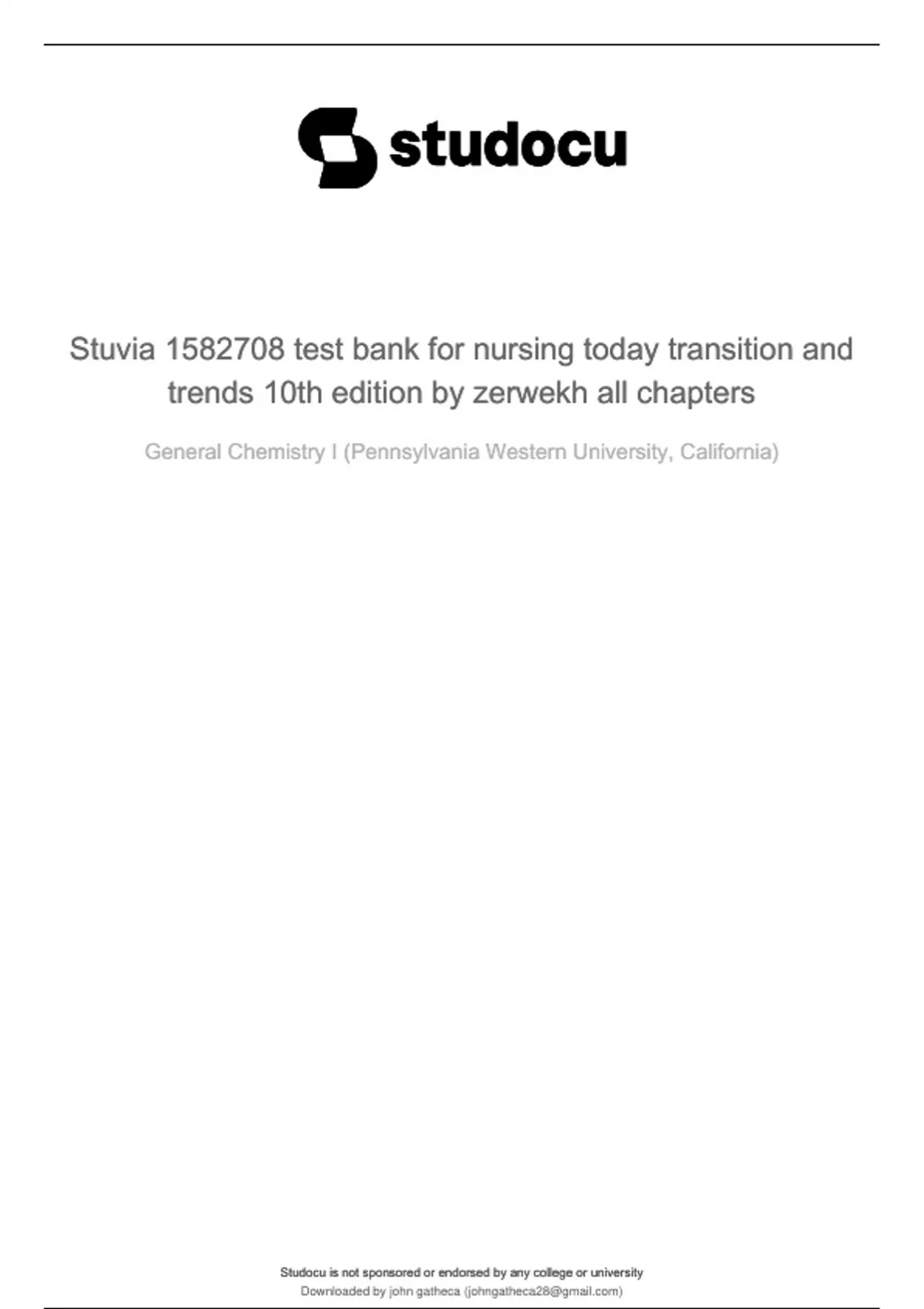 studocu

Stuvia 1582708 test bank for nursing today transition and trends 10th edition by zerwekh all chapters

General Chemistry I (Pennsylvania Western University, California)

Studocu is not sponsored or endorsed by any college or university
Downloaded by john gatheca (johngatheca28@gmail.com)